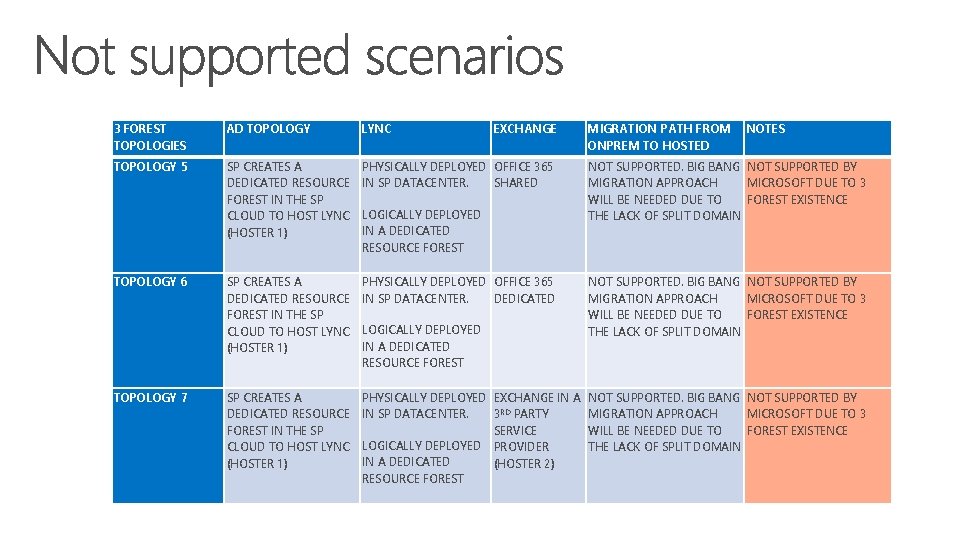 Not supported scenarios

| 3 FOREST TOPOLOGIES | AD TOPOLOGY | LYNC | EXCHANGE | MIGRATION PATH FROM ONPREM TO HOSTED | NOTES |
|---|---|---|---|---|---|
| TOPOLOGY 5 | SP CREATES A DEDICATED RESOURCE FOREST IN THE SP CLOUD TO HOST LYNC (HOSTER 1) | PHYSICALLY DEPLOYED IN SP DATACENTER. LOGICALLY DEPLOYED IN A DEDICATED RESOURCE FOREST | OFFICE 365 SHARED | NOT SUPPORTED. BIG BANG MIGRATION APPROACH WILL BE NEEDED DUE TO THE LACK OF SPLIT DOMAIN | NOT SUPPORTED BY MICROSOFT DUE TO 3 FOREST EXISTENCE |
| TOPOLOGY 6 | SP CREATES A DEDICATED RESOURCE FOREST IN THE SP CLOUD TO HOST LYNC (HOSTER 1) | PHYSICALLY DEPLOYED IN SP DATACENTER. LOGICALLY DEPLOYED IN A DEDICATED RESOURCE FOREST | OFFICE 365 DEDICATED | NOT SUPPORTED. BIG BANG MIGRATION APPROACH WILL BE NEEDED DUE TO THE LACK OF SPLIT DOMAIN | NOT SUPPORTED BY MICROSOFT DUE TO 3 FOREST EXISTENCE |
| TOPOLOGY 7 | SP CREATES A DEDICATED RESOURCE FOREST IN THE SP CLOUD TO HOST LYNC (HOSTER 1) | PHYSICALLY DEPLOYED IN SP DATACENTER. LOGICALLY DEPLOYED IN A DEDICATED RESOURCE FOREST | EXCHANGE IN A 3RD PARTY SERVICE PROVIDER (HOSTER 2) | NOT SUPPORTED. BIG BANG MIGRATION APPROACH WILL BE NEEDED DUE TO THE LACK OF SPLIT DOMAIN | NOT SUPPORTED BY MICROSOFT DUE TO 3 FOREST EXISTENCE |